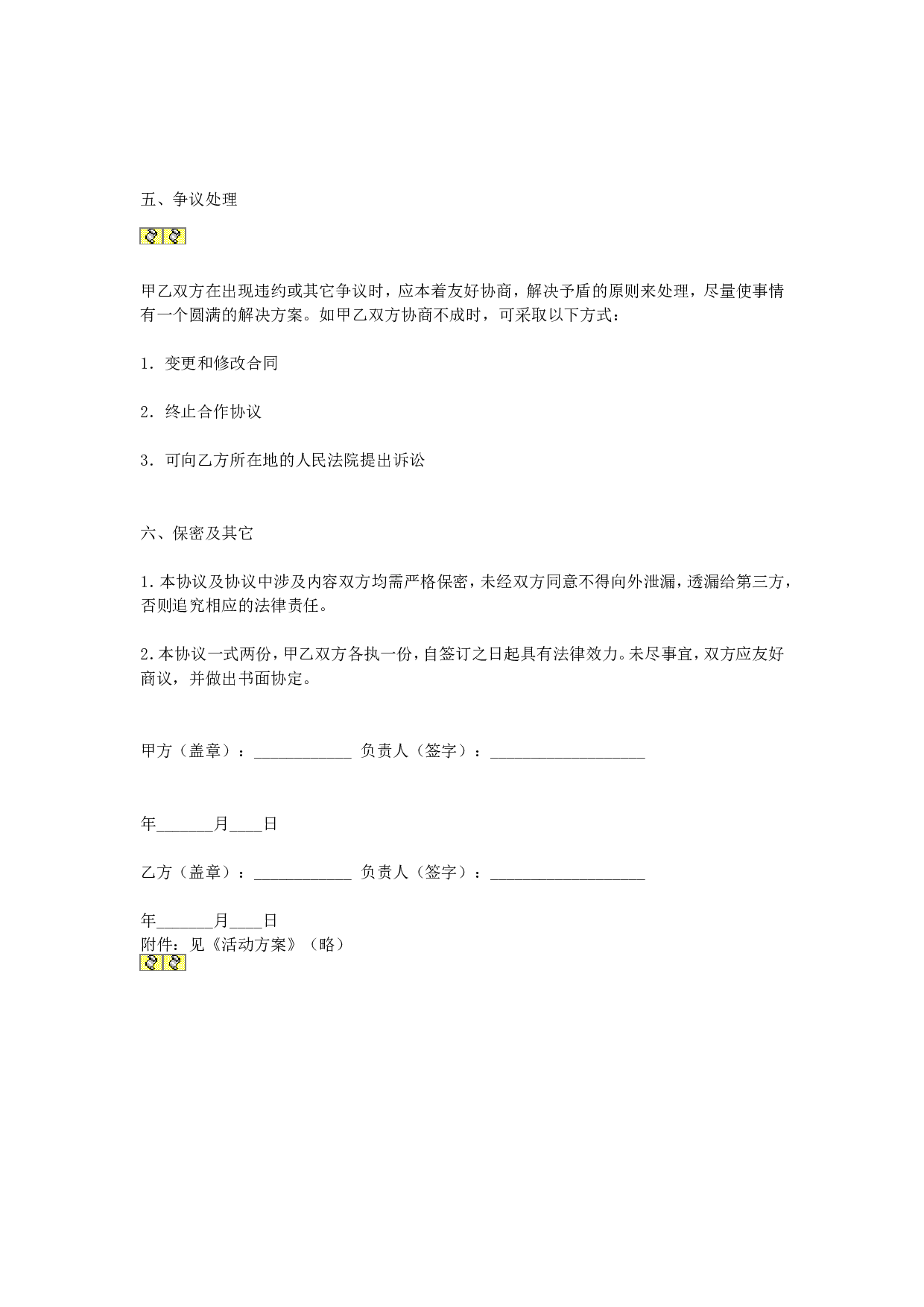 五、争议处理

甲乙双方在出现违约或其它争议时，应本着友好协商，解决予盾的原则来处理，尽量使事情有一个圆满的解决方案。如甲乙双方协商不成时，可采取以下方式：

1．变更和修改合同

2．终止合作协议

3．可向乙方所在地的人民法院提出诉讼

六、保密及其它

1.本协议及协议中涉及内容双方均需严格保密，未经双方同意不得向外泄漏，透漏给第三方，否则追究相应的法律责任。

2.本协议一式两份，甲乙双方各执一份，自签订之日起具有法律效力。未尽事宜，双方应友好商议，并做出书面协定。

甲方（盖章）：____________ 负责人（签字）：___________________

年_______月____日

乙方（盖章）：____________ 负责人（签字）：___________________

年_______月____日
附件：见《活动方案》（略）